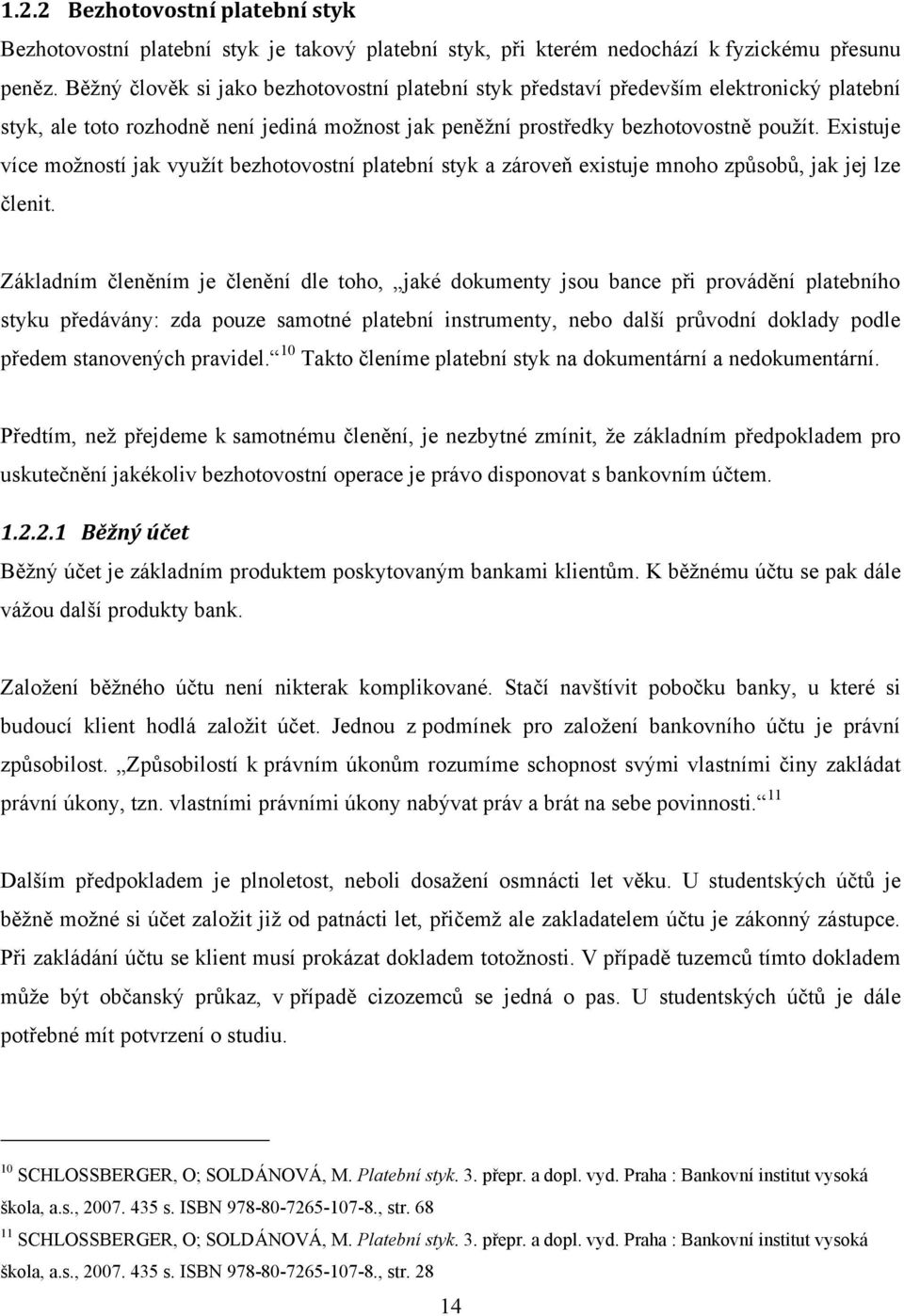 1.2.2 Bezhotovostní platební styk

Bezhotovostní platební styk je takový platební styk, při kterém nedochází k fyzickému přesunu peněz. Běžný člověk si jako bezhotovostní platební styk představí především elektronický platební styk, ale toto rozhodně není jediná možnost jak peněžní prostředky bezhotovostně použít. Existuje více možností jak využít bezhotovostní platební styk a zároveň existuje mnoho způsobů, jak jej lze členit.

Základním členěním je členění dle toho, „jaké dokumenty jsou bance při provádění platebního styku předávány: zda pouze samotné platební instrumenty, nebo další průvodní doklady podle předem stanovených pravidel.“$^{10}$ Takto členíme platební styk na dokumentární a nedokumentární.

Předtím, než přejdeme k samotnému členění, je nezbytné zmínit, že základním předpokladem pro uskutečnění jakékoliv bezhotovostní operace je právo disponovat s bankovním účtem.

1.2.2.1 Běžný účet

Běžný účet je základním produktem poskytovaným bankami klientům. K běžnému účtu se pak dále vážou další produkty bank.

Založení běžného účtu není nikterak komplikované. Stačí navštívit pobočku banky, u které si budoucí klient hodlá založit účet. Jednou z podmínek pro založení bankovního účtu je právní způsobilost. „Způsobilostí k právním úkonům rozumíme schopnost svými vlastními činy zakládat právní úkony, tzn. vlastními právními úkony nabývat práv a brát na sebe povinnosti.“$^{11}$

Dalším předpokladem je plnoletost, neboli dosažení osmnácti let věku. U studentských účtů je běžně možné si účet založit již od patnácti let, přičemž ale zakladatelem účtu je zákonný zástupce. Při zakládání účtu se klient musí prokázat dokladem totožnosti. V případě tuzemců tímto dokladem může být občanský průkaz, v případě cizozemců se jedná o pas. U studentských účtů je dále potřebné mít potvrzení o studiu.

$^{10}$ SCHLOSSBERGER, O; SOLDÁNOVÁ, M. Platební styk. 3. přepr. a dopl. vyd. Praha : Bankovní institut vysoká škola, a.s., 2007. 435 s. ISBN 978-80-7265-107-8., str. 68

$^{11}$ SCHLOSSBERGER, O; SOLDÁNOVÁ, M. Platební styk. 3. přepr. a dopl. vyd. Praha : Bankovní institut vysoká škola, a.s., 2007. 435 s. ISBN 978-80-7265-107-8., str. 28

14